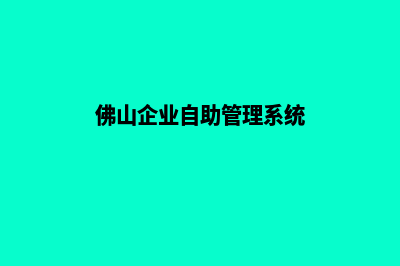 佛山企业自助管理系统